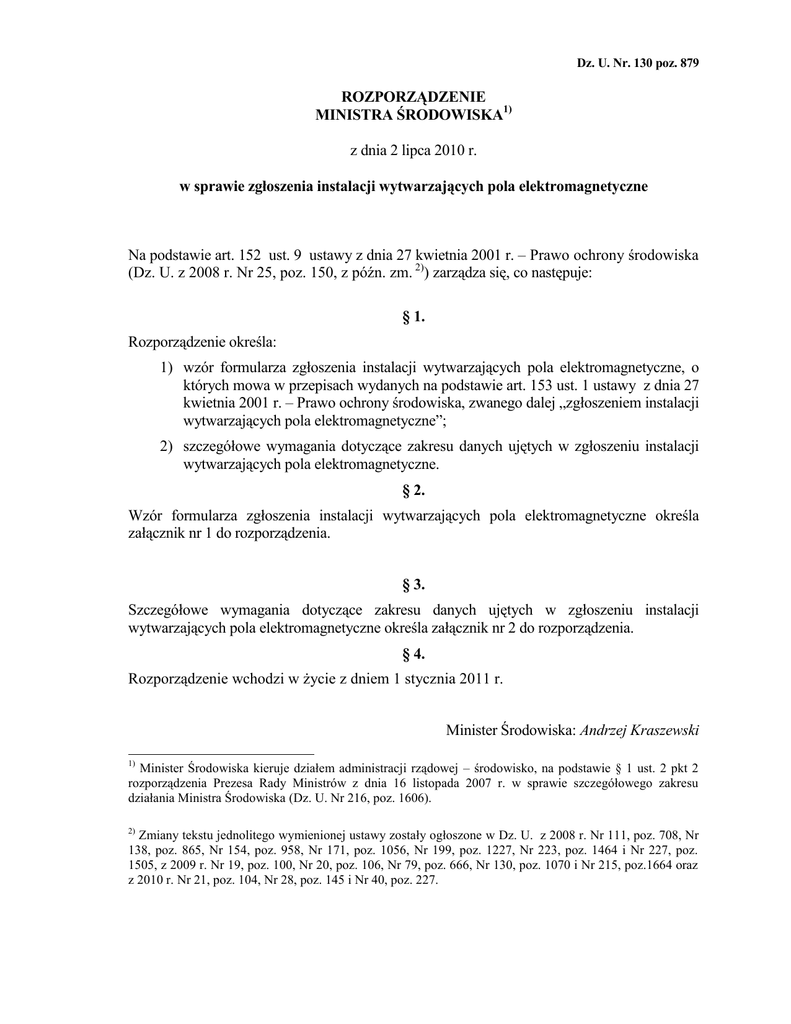 Dz. U. Nr. 130 poz. 879

ROZPORZĄDZENIE
MINISTRA ŚRODOWISKA$^{1)}$

z dnia 2 lipca 2010 r.

w sprawie zgłoszenia instalacji wytwarzających pola elektromagnetyczne

Na podstawie art. 152 ust. 9 ustawy z dnia 27 kwietnia 2001 r. – Prawo ochrony środowiska (Dz. U. z 2008 r. Nr 25, poz. 150, z późn. zm. $^{2)}$) zarządza się, co następuje:

§ 1.

Rozporządzenie określa:

1) wzór formularza zgłoszenia instalacji wytwarzających pola elektromagnetyczne, o których mowa w przepisach wydanych na podstawie art. 153 ust. 1 ustawy z dnia 27 kwietnia 2001 r. – Prawo ochrony środowiska, zwanego dalej „zgłoszeniem instalacji wytwarzających pola elektromagnetyczne”;

2) szczegółowe wymagania dotyczące zakresu danych ujętych w zgłoszeniu instalacji wytwarzających pola elektromagnetyczne.

§ 2.

Wzór formularza zgłoszenia instalacji wytwarzających pola elektromagnetyczne określa załącznik nr 1 do rozporządzenia.

§ 3.

Szczegółowe wymagania dotyczące zakresu danych ujętych w zgłoszeniu instalacji wytwarzających pola elektromagnetyczne określa załącznik nr 2 do rozporządzenia.

§ 4.

Rozporządzenie wchodzi w życie z dniem 1 stycznia 2011 r.

Minister Środowiska: Andrzej Kraszewski

$^{1)}$ Minister Środowiska kieruje działem administracji rządowej – środowisko, na podstawie § 1 ust. 2 pkt 2 rozporządzenia Prezesa Rady Ministrów z dnia 16 listopada 2007 r. w sprawie szczegółowego zakresu działania Ministra Środowiska (Dz. U. Nr 216, poz. 1606).

$^{2)}$ Zmiany tekstu jednolitego wymienionej ustawy zostały ogłoszone w Dz. U. z 2008 r. Nr 111, poz. 708, Nr 138, poz. 865, Nr 154, poz. 958, Nr 171, poz. 1056, Nr 199, poz. 1227, Nr 223, poz. 1464 i Nr 227, poz. 1505, z 2009 r. Nr 19, poz. 100, Nr 20, poz. 106, Nr 79, poz. 666, Nr 130, poz. 1070 i Nr 215, poz.1664 oraz z 2010 r. Nr 21, poz. 104, Nr 28, poz. 145 i Nr 40, poz. 227.